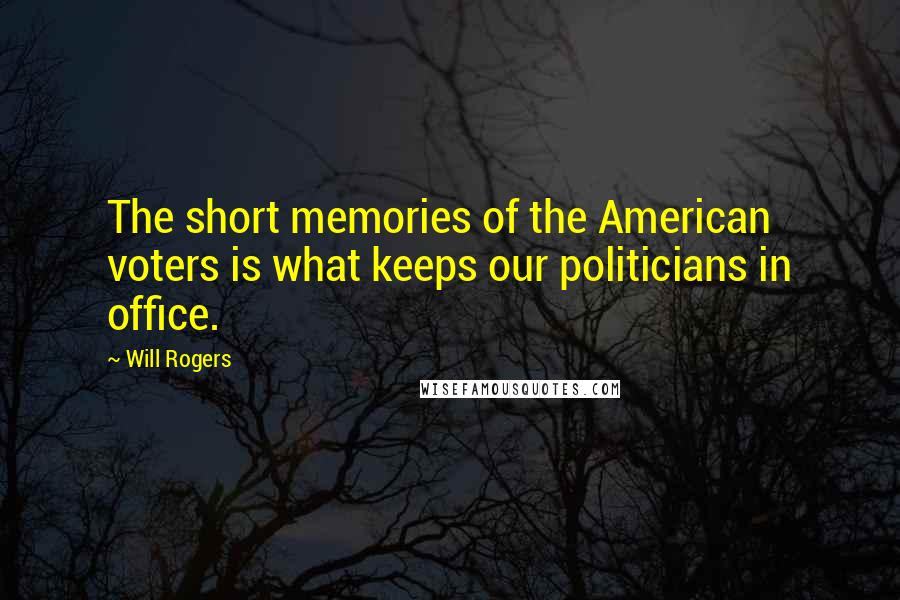 The short memories of the American voters is what keeps our politicians in office.

~ Will Rogers

WISEFAMOUSQUOTES.COM